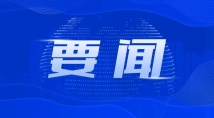 要闻